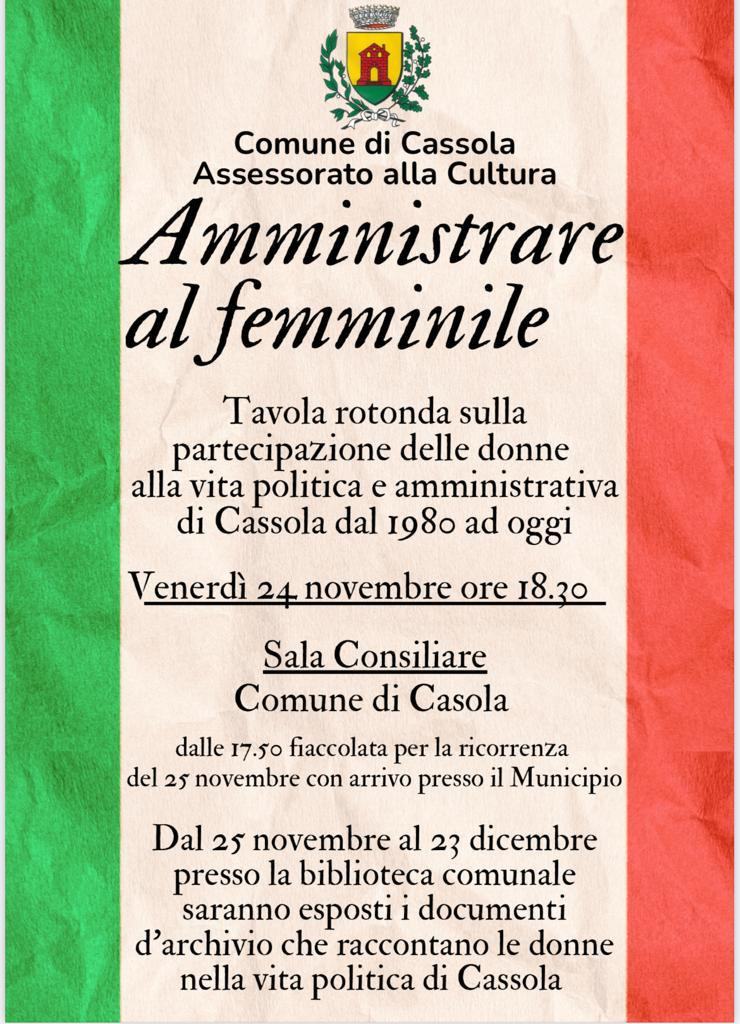 Comune di Cassola
Assessorato alla Cultura

Amministrare al femminile

Tavola rotonda sulla partecipazione delle donne alla vita politica e amministrativa di Cassola dal 1980 ad oggi

Venerdì 24 novembre ore 18.30

Sala Consiliare
Comune di Casola

dalle 17.50 fiaccolata per la ricorrenza del 25 novembre con arrivo presso il Municipio

Dal 25 novembre al 23 dicembre presso la biblioteca comunale saranno esposti i documenti d'archivio che raccontano le donne nella vita politica di Cassola